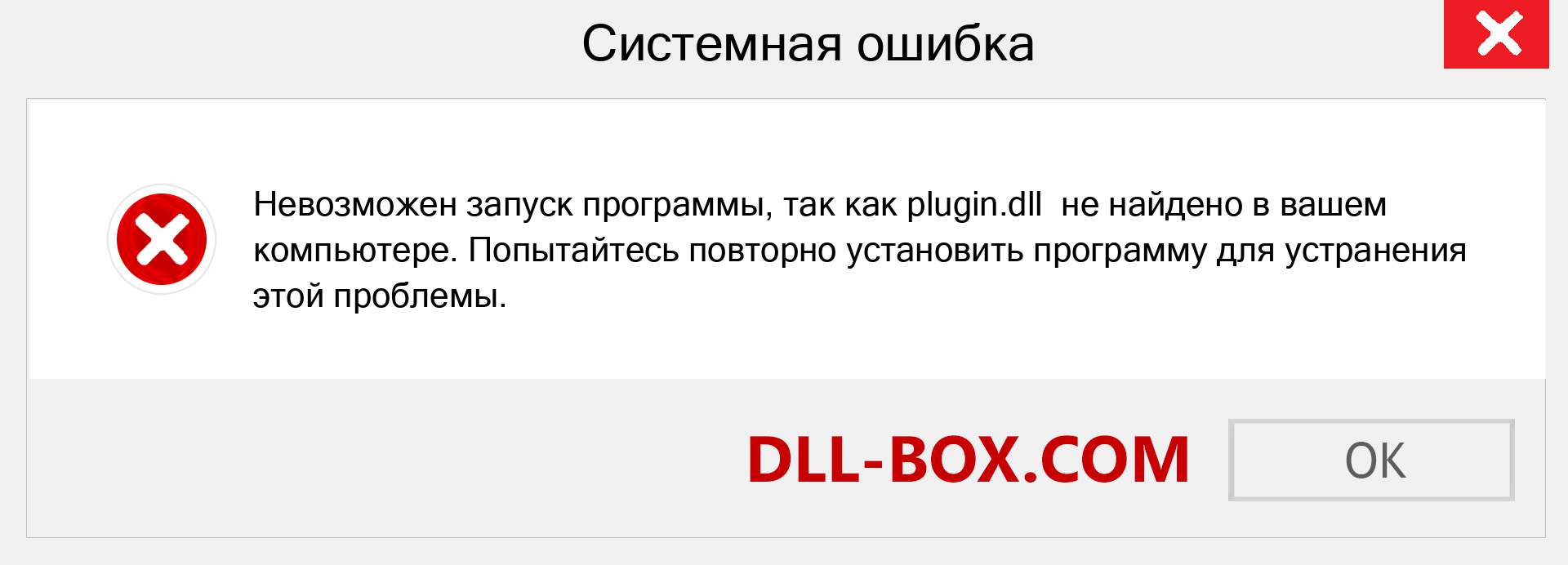 Системная ошибка

Невозможен запуск программы, так как plugin.dll не найдено в вашем компьютере. Попытайтесь повторно установить программу для устранения этой проблемы.

DLL-BOX.COM

OK